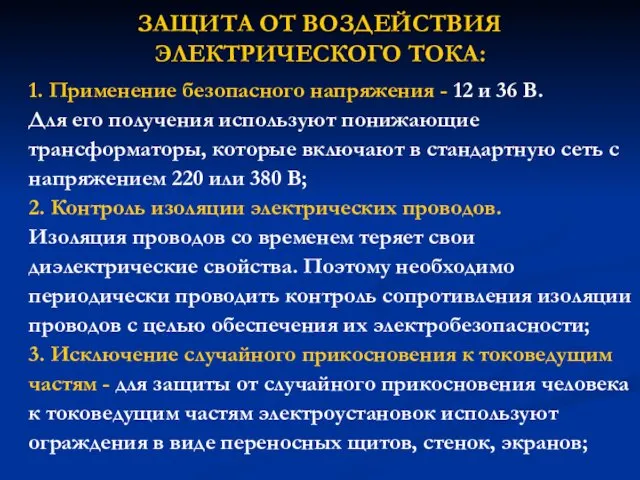 ЗАЩИТА ОТ ВОЗДЕЙСТВИЯ ЭЛЕКТРИЧЕСКОГО ТОКА:

1. Применение безопасного напряжения - 12 и 36 В. Для его получения используют понижающие трансформаторы, которые включают в стандартную сеть с напряжением 220 или 380 В;

2. Контроль изоляции электрических проводов. Изоляция проводов со временем теряет свои диэлектрические свойства. Поэтому необходимо периодически проводить контроль сопротивления изоляции проводов с целью обеспечения их электробезопасности;

3. Исключение случайного прикосновения к токоведущим частям - для защиты от случайного прикосновения человека к токоведущим частям электроустановок используют ограждения в виде переносных щитов, стенок, экранов;